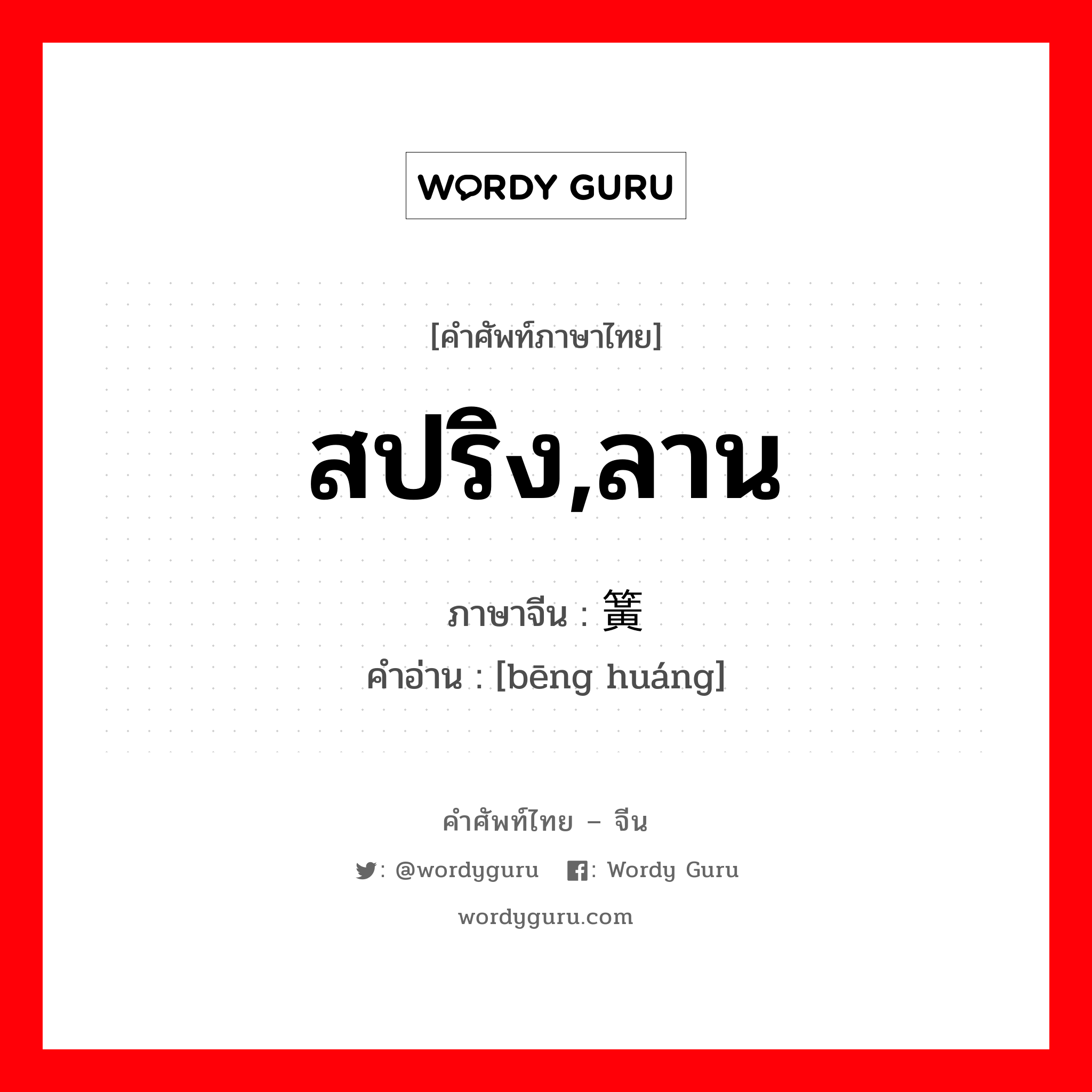 WORDY GURU

[คำศัพท์ภาษาไทย]

สปริง,ลาน

ภาษาจีน : 簧

คำอ่าน : [bēng huáng]

คำศัพท์ไทย – จีน

: @wordyguru : Wordy Guru

wordyguru.com